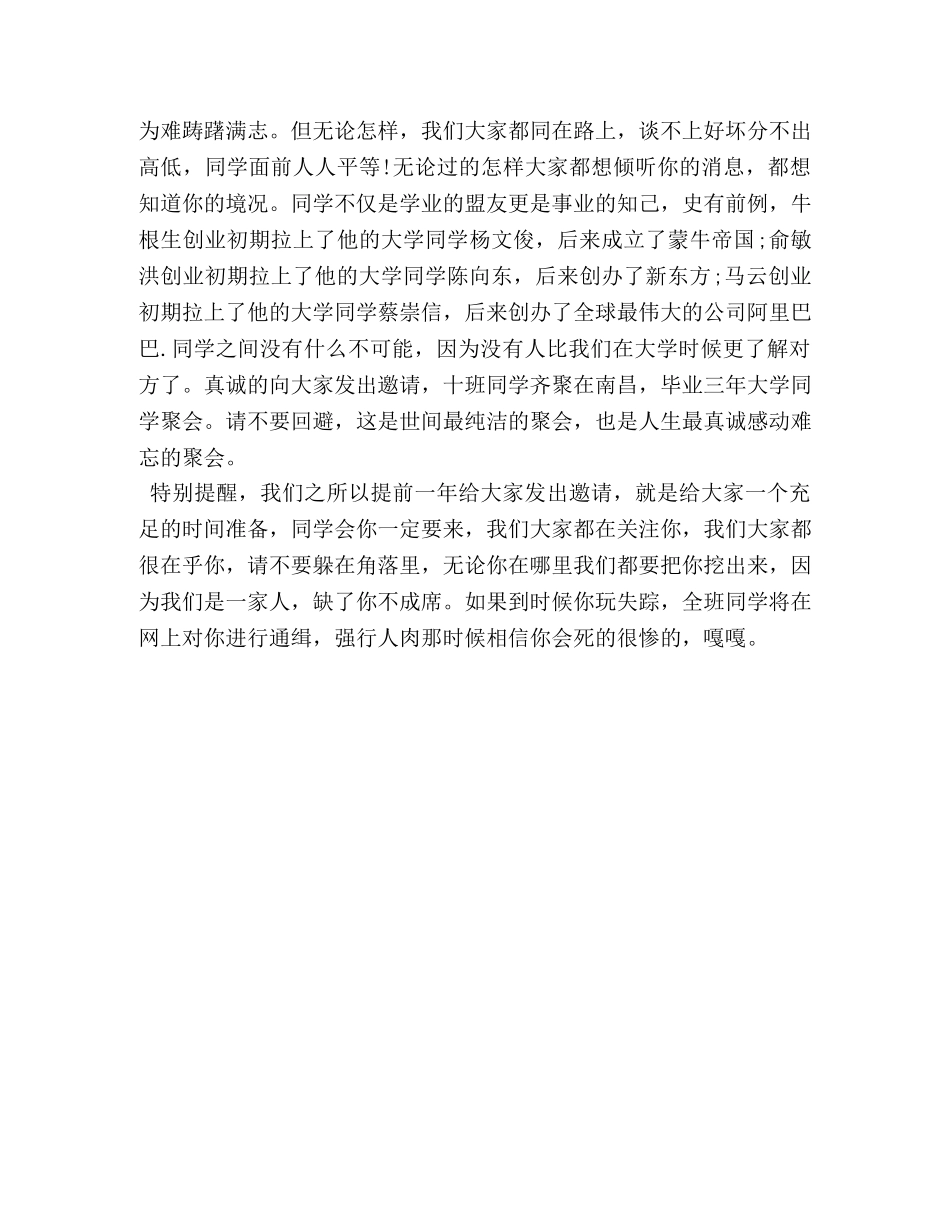 为难踌躇满志。但无论怎样，我们大家都同在路上，谈不上好坏分不出高低，同学面前人人平等!无论过的怎样大家都想倾听你的消息，都想知道你的境况。同学不仅是学业的盟友更是事业的知己，史有前例，牛根生创业初期拉上了他的大学同学杨文俊，后来成立了蒙牛帝国;俞敏洪创业初期拉上了他的大学同学陈向东，后来创办了新东方;马云创业初期拉上了他的大学同学蔡崇信，后来创办了全球最伟大的公司阿里巴巴.同学之间没有什么不可能，因为没有人比我们在大学时候更了解对方了。真诚的向大家发出邀请，十班同学齐聚在南昌，毕业三年大学同学聚会。请不要回避，这是世间最纯洁的聚会，也是人生最真诚感动难忘的聚会。

特别提醒，我们之所以提前一年给大家发出邀请，就是给大家一个充足的时间准备，同学会你一定要来，我们大家都在关注你，我们大家都很在乎你，请不要躲在角落里，无论你在哪里我们都要把你挖出来，因为我们是一家人，缺了你不成席。如果到时候你玩失踪，全班同学将在网上对你进行通缉，强行人肉那时候相信你会死的很惨的，嘎嘎。